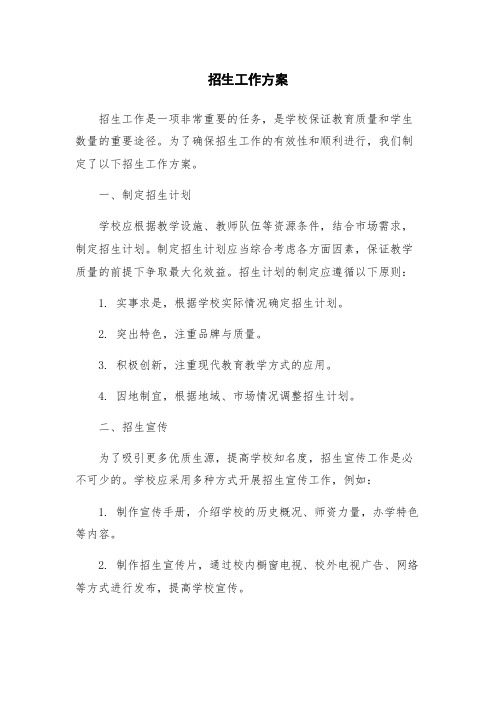 招生工作方案

招生工作是一项非常重要的任务，是学校保证教育质量和学生数量的重要途径。为了确保招生工作的有效性和顺利进行，我们制定了以下招生工作方案。

一、制定招生计划

学校应根据教学设施、教师队伍等资源条件，结合市场需求，制定招生计划。制定招生计划应当综合考虑各方面因素，保证教学质量的前提下争取最大化效益。招生计划的制定应遵循以下原则：

1. 实事求是，根据学校实际情况确定招生计划。

2. 突出特色，注重品牌与质量。

3. 积极创新，注重现代教育教学方式的应用。

4. 因地制宜，根据地域、市场情况调整招生计划。

二、招生宣传

为了吸引更多优质生源，提高学校知名度，招生宣传工作是必不可少的。学校应采用多种方式开展招生宣传工作，例如：

1. 制作宣传手册，介绍学校的历史概况、师资力量，办学特色等内容。

2. 制作招生宣传片，通过校内橱窗电视、校外电视广告、网络等方式进行发布，提高学校宣传。